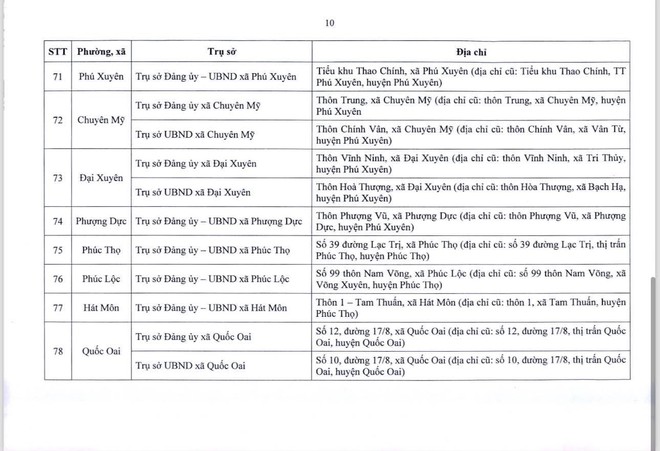 10

| STT | Phường, xã | Trụ sở | Địa chỉ |
|---|---|---|---|
| 71 | Phú Xuyên | Trụ sở Đảng ủy – UBND xã Phú Xuyên | Tiểu khu Thao Chính, xã Phú Xuyên (địa chỉ cũ: Tiểu khu Thao Chính, TT Phú Xuyên, huyện Phú Xuyên) |
| 72 | Chuyên Mỹ | Trụ sở Đảng ủy xã Chuyên Mỹ | Thôn Trung, xã Chuyên Mỹ (địa chỉ cũ: thôn Trung, xã Chuyên Mỹ, huyện Phú Xuyên |
| | | Trụ sở UBND xã Chuyên Mỹ | Thôn Chính Vân, xã Chuyên Mỹ (địa chỉ cũ: thôn Chính Vân, xã Vân Từ, huyện Phú Xuyên) |
| 73 | Đại Xuyên | Trụ sở Đảng ủy xã Đại Xuyên | Thôn Vĩnh Ninh, xã Đại Xuyên (địa chỉ cũ: thôn Vĩnh Ninh, xã Tri Thủy, huyện Phú Xuyên) |
| | | Trụ sở UBND xã Đại Xuyên | Thôn Hoà Thượng, xã Đại Xuyên (địa chỉ cũ: thôn Hòa Thượng, xã Bạch Hạ, huyện Phú Xuyên) |
| 74 | Phượng Dực | Trụ sở Đảng ủy – UBND xã Phượng Dực | Thôn Phượng Vũ, xã Phượng Dực (địa chỉ cũ: thôn Phượng Vũ, xã Phượng Dực, huyện Phú Xuyên) |
| 75 | Phúc Thọ | Trụ sở Đảng ủy – UBND xã Phúc Thọ | Số 39 đường Lạc Trị, xã Phúc Thọ (địa chỉ cũ: số 39 đường Lạc Trị, thị trấn Phúc Thọ, huyện Phúc Thọ) |
| 76 | Phúc Lộc | Trụ sở Đảng ủy – UBND xã Phúc Lộc | Số 99 thôn Nam Võng, xã Phúc Lộc (địa chỉ cũ: số 99 thôn Nam Võng, xã Võng Xuyên, huyện Phúc Thọ) |
| 77 | Hát Môn | Trụ sở Đảng ủy – UBND xã Hát Môn | Thôn 1 – Tam Thuấn, xã Hát Môn (địa chỉ cũ: thôn 1, xã Tam Thuấn, huyện Phúc Thọ) |
| 78 | Quốc Oai | Trụ sở Đảng ủy xã Quốc Oai | Số 12, đường 17/8, xã Quốc Oai (địa chỉ cũ: số 12, đường 17/8, thị trấn Quốc Oai, huyện Quốc Oai) |
| | | Trụ sở UBND xã Quốc Oai | Số 10, đường 17/8, xã Quốc Oai (địa chỉ cũ: số 10, đường 17/8, thị trấn Quốc Oai, huyện Quốc Oai) |